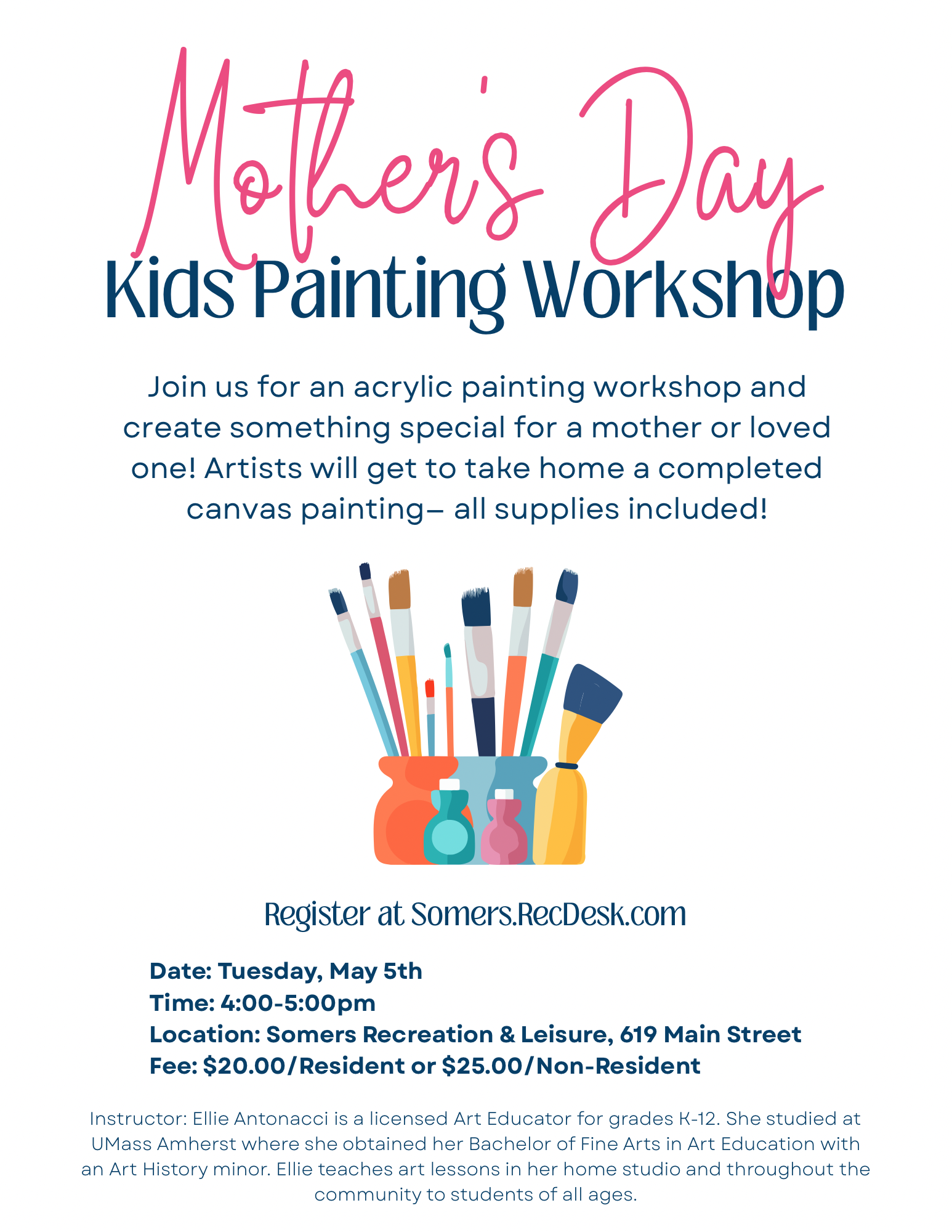 Mother's Day
Kids Painting Workshop

Join us for an acrylic painting workshop and create something special for a mother or loved one! Artists will get to take home a completed canvas painting– all supplies included!

Register at Somers.RecDesk.com

Date: Tuesday, May 5th
Time: 4:00-5:00pm
Location: Somers Recreation & Leisure, 619 Main Street
Fee: $20.00/Resident or $25.00/Non-Resident

Instructor: Ellie Antonacci is a licensed Art Educator for grades K-12. She studied at UMass Amherst where she obtained her Bachelor of Fine Arts in Art Education with an Art History minor. Ellie teaches art lessons in her home studio and throughout the community to students of all ages.